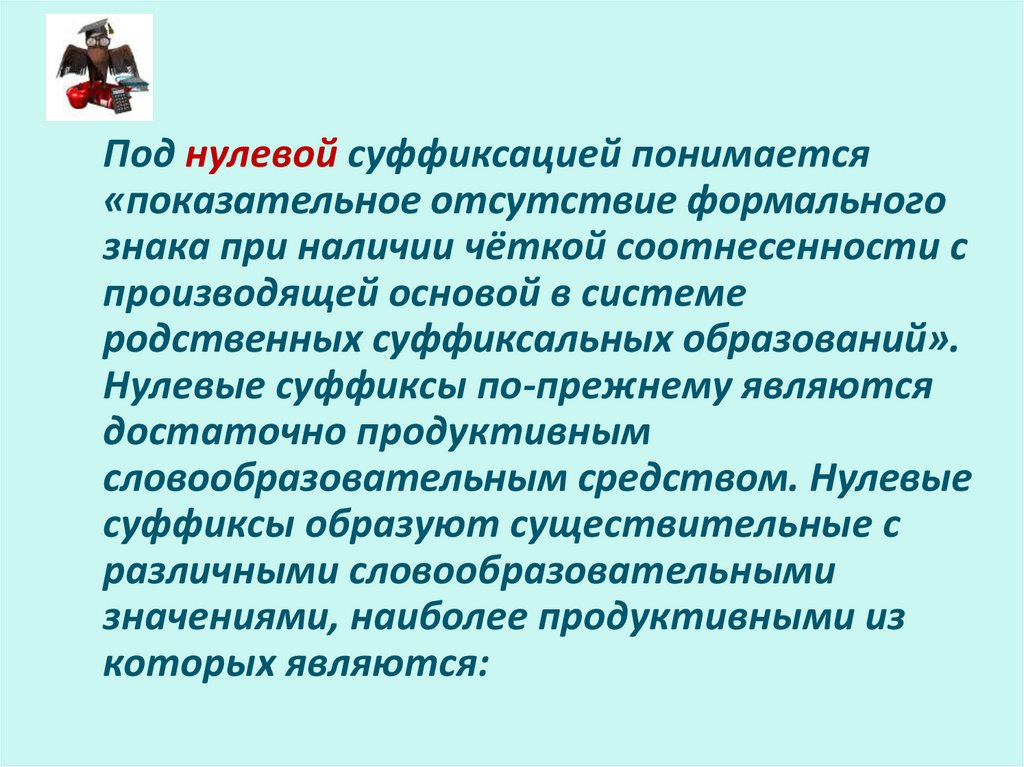 Под нулевой суффиксацией понимается «показательное отсутствие формального знака при наличии чёткой соотнесенности с производящей основой в системе родственных суффиксальных образований». Нулевые суффиксы по-прежнему являются достаточно продуктивным словообразовательным средством. Нулевые суффиксы образуют существительные с различными словообразовательными значениями, наиболее продуктивными из которых являются: